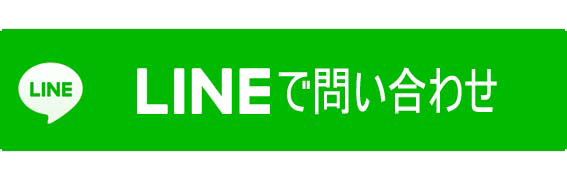 LINE

LINEで問い合わせ